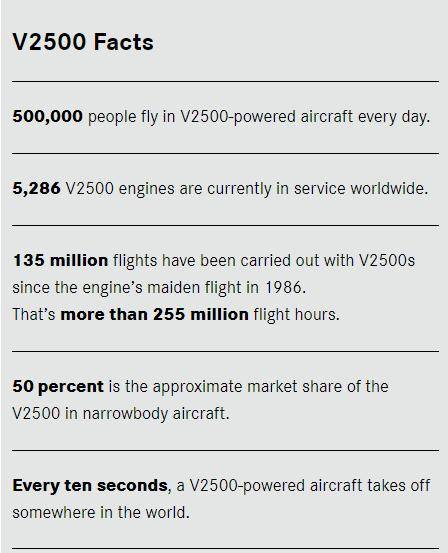 V2500 Facts

500,000 people fly in V2500-powered aircraft every day.

5,286 V2500 engines are currently in service worldwide.

135 million flights have been carried out with V2500s since the engine's maiden flight in 1986.
That's more than 255 million flight hours.

50 percent is the approximate market share of the V2500 in narrowbody aircraft.

Every ten seconds, a V2500-powered aircraft takes off somewhere in the world.